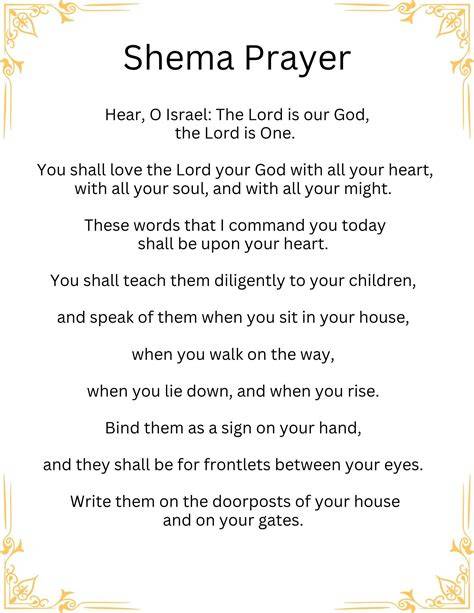 Shema Prayer

Hear, O Israel: The Lord is our God, the Lord is One.

You shall love the Lord your God with all your heart, with all your soul, and with all your might.

These words that I command you today shall be upon your heart.

You shall teach them diligently to your children,

and speak of them when you sit in your house,

when you walk on the way,

when you lie down, and when you rise.

Bind them as a sign on your hand,

and they shall be for frontlets between your eyes.

Write them on the doorposts of your house and on your gates.